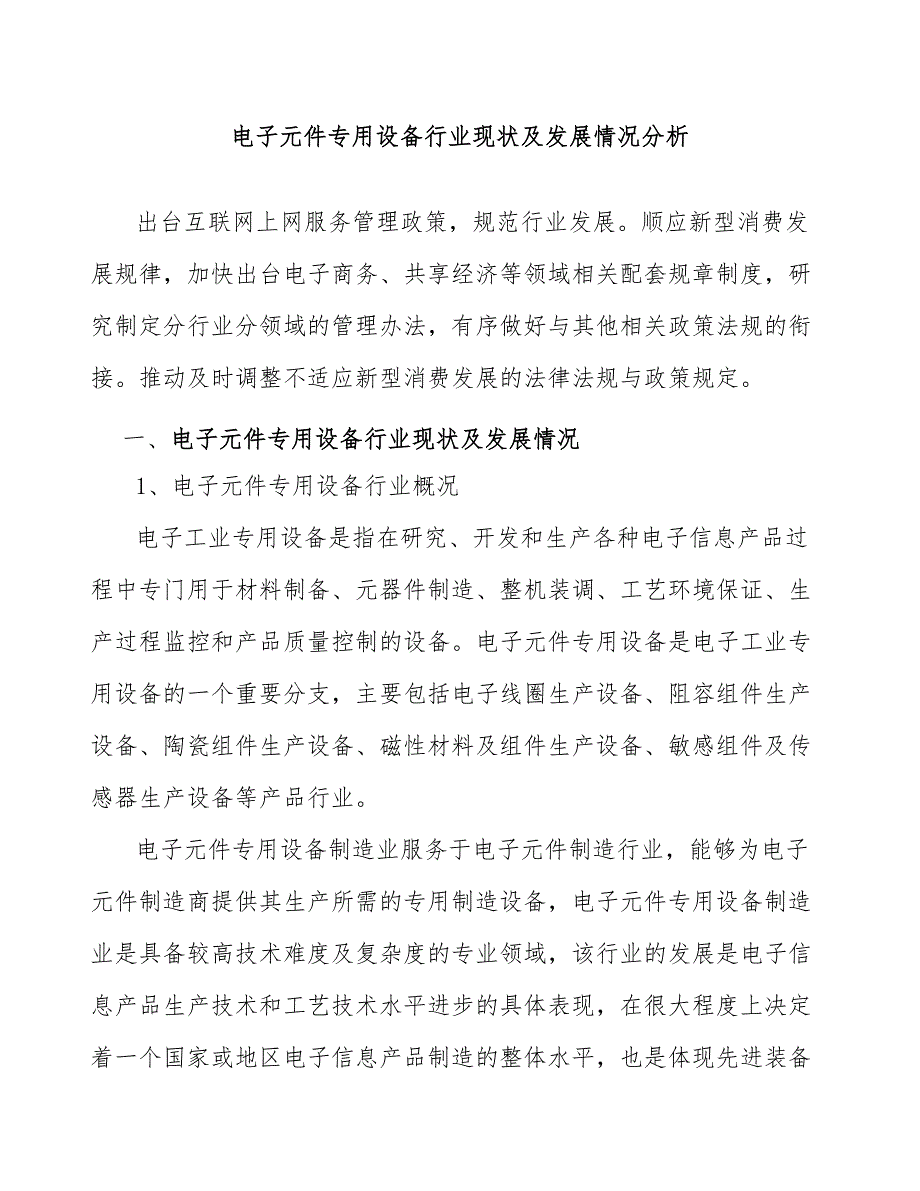 电子元件专用设备行业现状及发展情况分析

出台互联网上网服务管理政策，规范行业发展。顺应新型消费发展规律，加快出台电子商务、共享经济等领域相关配套规章制度，研究制定分行业分领域的管理办法，有序做好与其他相关政策法规的衔接。推动及时调整不适应新型消费发展的法律法规与政策规定。

一、电子元件专用设备行业现状及发展情况

1、电子元件专用设备行业概况

电子工业专用设备是指在研究、开发和生产各种电子信息产品过程中专门用于材料制备、元器件制造、整机装调、工艺环境保证、生产过程监控和产品质量控制的设备。电子元件专用设备是电子工业专用设备的一个重要分支，主要包括电子线圈生产设备、阻容组件生产设备、陶瓷组件生产设备、磁性材料及组件生产设备、敏感组件及传感器生产设备等产品行业。

电子元件专用设备制造业服务于电子元件制造行业，能够为电子元件制造商提供其生产所需的专用制造设备，电子元件专用设备制造业是具备较高技术难度及复杂度的专业领域，该行业的发展是电子信息产品生产技术和工艺技术水平进步的具体表现，在很大程度上决定着一个国家或地区电子信息产品制造的整体水平，也是体现先进装备